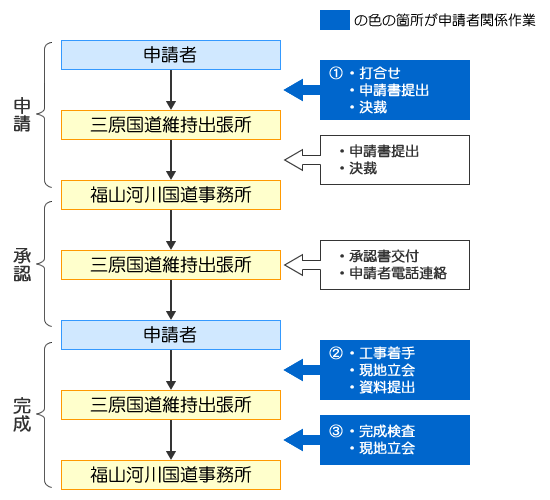 の色の箇所が申請者関係作業

申請

申請者

①・打合せ
・申請書提出
・決裁

三原国道維持出張所

・申請書提出
・決裁

福山河川国道事務所

承認

三原国道維持出張所

・承認書交付
・申請者電話連絡

申請者

完成

②・工事着手
・現地立会
・資料提出

三原国道維持出張所

③・完成検査
・現地立会

福山河川国道事務所